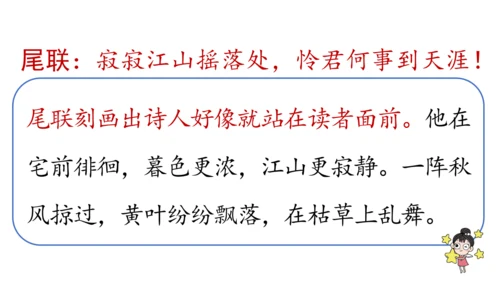 尾联：寂寂江山摇落处，怜君何事到天涯！

尾联刻画出诗人好像就站在读者面前。他在宅前徘徊，暮色更浓，江山更寂静。一阵秋风掠过，黄叶纷纷飘落，在枯草上乱舞。